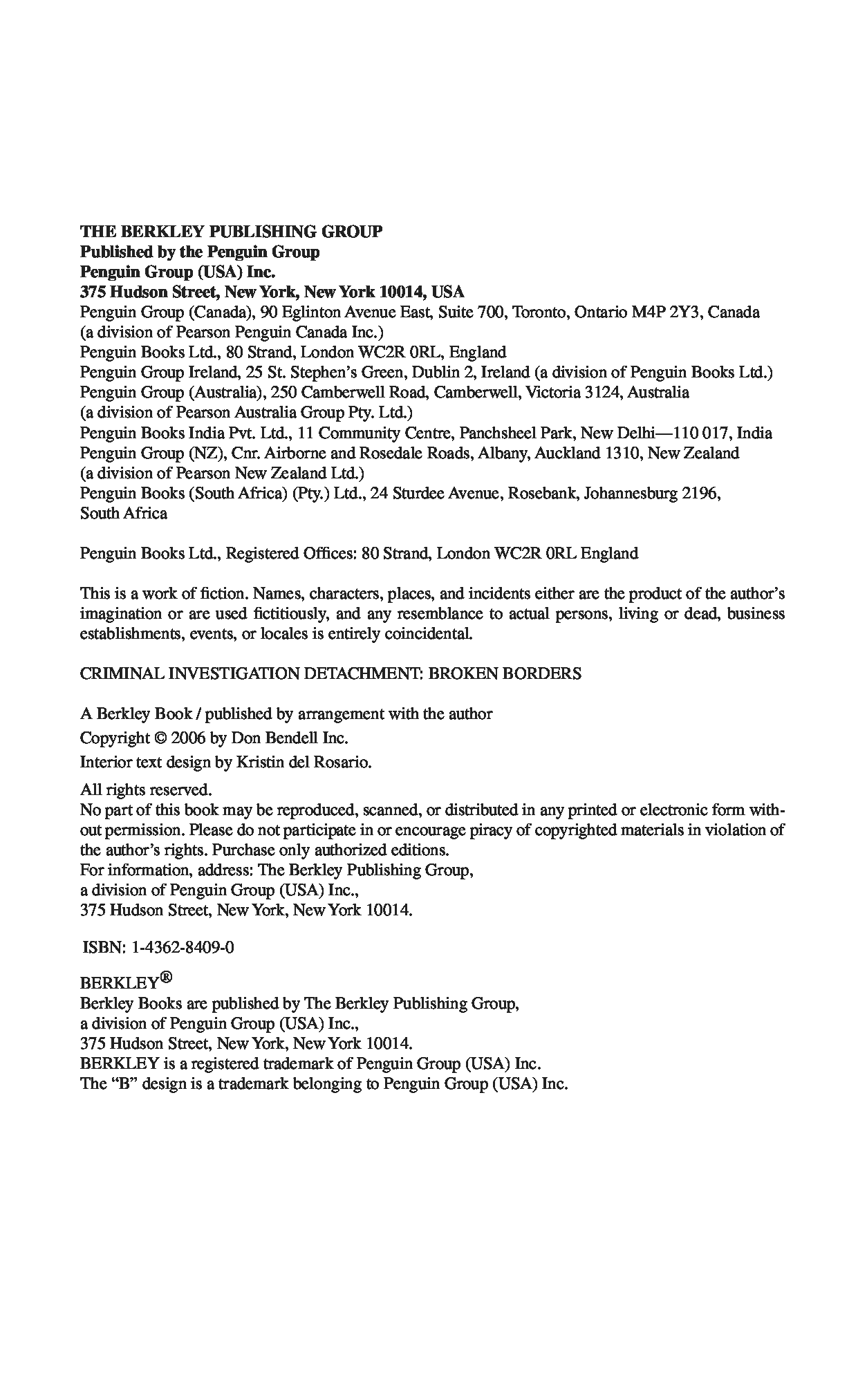 THE BERKLEY PUBLISHING GROUP
Published by the Penguin Group
Penguin Group (USA) Inc.
375 Hudson Street, New York, New York 10014, USA
Penguin Group (Canada), 90 Eglinton Avenue East, Suite 700, Toronto, Ontario M4P 2Y3, Canada (a division of Pearson Penguin Canada Inc.)
Penguin Books Ltd., 80 Strand, London WC2R 0RL, England
Penguin Group Ireland, 25 St. Stephen's Green, Dublin 2, Ireland (a division of Penguin Books Ltd.)
Penguin Group (Australia), 250 Camberwell Road, Camberwell, Victoria 3124, Australia (a division of Pearson Australia Group Pty. Ltd.)
Penguin Books India Pvt. Ltd., 11 Community Centre, Panchsheel Park, New Delhi—110 017, India
Penguin Group (NZ), Cnr. Airborne and Rosedale Roads, Albany, Auckland 1310, New Zealand (a division of Pearson New Zealand Ltd.)
Penguin Books (South Africa) (Pty.) Ltd., 24 Sturdee Avenue, Rosebank, Johannesburg 2196, South Africa

Penguin Books Ltd., Registered Offices: 80 Strand, London WC2R 0RL England

This is a work of fiction. Names, characters, places, and incidents either are the product of the author's imagination or are used fictitiously, and any resemblance to actual persons, living or dead, business establishments, events, or locales is entirely coincidental.

CRIMINAL INVESTIGATION DETACHMENT: BROKEN BORDERS

A Berkley Book / published by arrangement with the author
Copyright © 2006 by Don Bendell Inc.
Interior text design by Kristin del Rosario.

All rights reserved.
No part of this book may be reproduced, scanned, or distributed in any printed or electronic form without permission. Please do not participate in or encourage piracy of copyrighted materials in violation of the author's rights. Purchase only authorized editions.
For information, address: The Berkley Publishing Group, a division of Penguin Group (USA) Inc., 375 Hudson Street, New York, New York 10014.

ISBN: 1-4362-8409-0

BERKLEY®
Berkley Books are published by The Berkley Publishing Group, a division of Penguin Group (USA) Inc., 375 Hudson Street, New York, New York 10014.
BERKLEY is a registered trademark of Penguin Group (USA) Inc.
The "B" design is a trademark belonging to Penguin Group (USA) Inc.